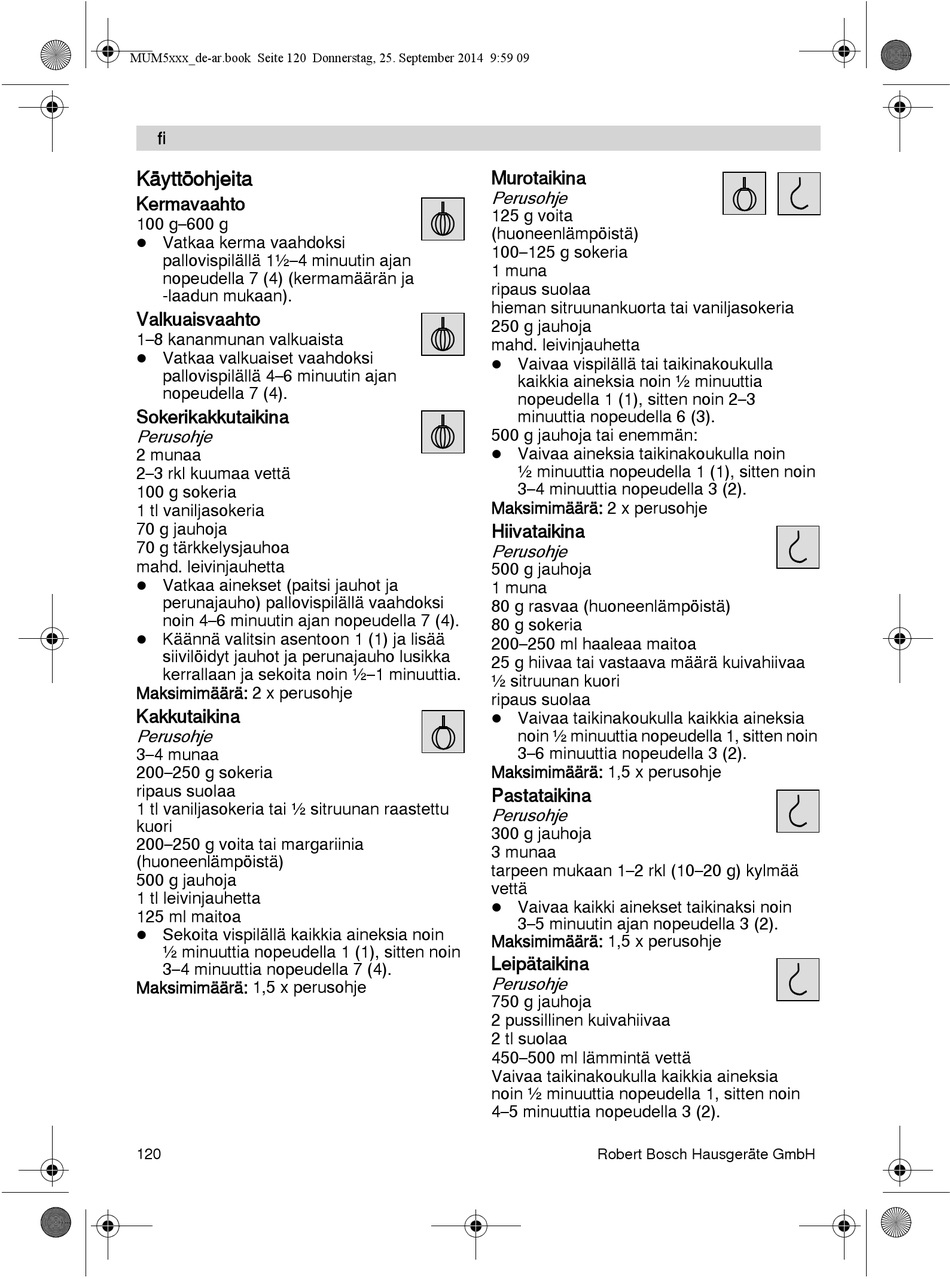 MUM5xxx_de-ar.book Seite 120 Donnerstag, 25. September 2014 9:59 09

fi

Käyttöohjeita

Kermavaahto
100 g–600 g
● Vatkaa kerma vaahdoksi pallovispilällä 1½–4 minuutin ajan nopeudella 7 (4) (kermamäärän ja -laadun mukaan).

Valkuaisvaahto
1–8 kananmunan valkuaista
● Vatkaa valkuaiset vaahdoksi pallovispilällä 4–6 minuutin ajan nopeudella 7 (4).

Sokerikakkutaikina
Perusohje
2 munaa
2–3 rkl kuumaa vettä
100 g sokeria
1 tl vaniljasokeria
70 g jauhoja
70 g tärkkelysjauhoa
mahd. leivinjauhetta
● Vatkaa ainekset (paitsi jauhot ja perunajauho) pallovispilällä vaahdoksi noin 4–6 minuutin ajan nopeudella 7 (4).
● Käännä valitsin asentoon 1 (1) ja lisää siivilöidyt jauhot ja perunajauho lusikka kerrallaan ja sekoita noin ½–1 minuuttia.
Maksimimäärä: 2 x perusohje

Kakkutaikina
Perusohje
3–4 munaa
200–250 g sokeria
ripaus suolaa
1 tl vaniljasokeria tai ½ sitruunan raastettu kuori
200–250 g voita tai margariinia (huoneenlämpöistä)
500 g jauhoja
1 tl leivinjauhetta
125 ml maitoa
● Sekoita vispilällä kaikkia aineksia noin ½ minuuttia nopeudella 1 (1), sitten noin 3–4 minuuttia nopeudella 7 (4).
Maksimimäärä: 1,5 x perusohje

Murotaikina
Perusohje
125 g voita (huoneenlämpöistä)
100–125 g sokeria
1 muna
ripaus suolaa
hieman sitruunankuorta tai vaniljasokeria
250 g jauhoja
mahd. leivinjauhetta
● Vaivaa vispilällä tai taikinakoukulla kaikkia aineksia noin ½ minuuttia nopeudella 1 (1), sitten noin 2–3 minuuttia nopeudella 6 (3).
500 g jauhoja tai enemmän:
● Vaivaa aineksia taikinakoukulla noin ½ minuuttia nopeudella 1 (1), sitten noin 3–4 minuuttia nopeudella 3 (2).
Maksimimäärä: 2 x perusohje

Hiivataikina
Perusohje
500 g jauhoja
1 muna
80 g rasvaa (huoneenlämpöistä)
80 g sokeria
200–250 ml haaleaa maitoa
25 g hiivaa tai vastaava määrä kuivahiivaa
½ sitruunan kuori
ripaus suolaa
● Vaivaa taikinakoukulla kaikkia aineksia noin ½ minuuttia nopeudella 1, sitten noin 3–6 minuuttia nopeudella 3 (2).
Maksimimäärä: 1,5 x perusohje

Pastataikina
Perusohje
300 g jauhoja
3 munaa
tarpeen mukaan 1–2 rkl (10–20 g) kylmää vettä
● Vaivaa kaikki ainekset taikinaksi noin 3–5 minuutin ajan nopeudella 3 (2).
Maksimimäärä: 1,5 x perusohje

Leipätaikina
Perusohje
750 g jauhoja
2 pussillinen kuivahiivaa
2 tl suolaa
450–500 ml lämmintä vettä
Vaivaa taikinakoukulla kaikkia aineksia noin ½ minuuttia nopeudella 1, sitten noin 4–5 minuuttia nopeudella 3 (2).

120 Robert Bosch Hausgeräte GmbH